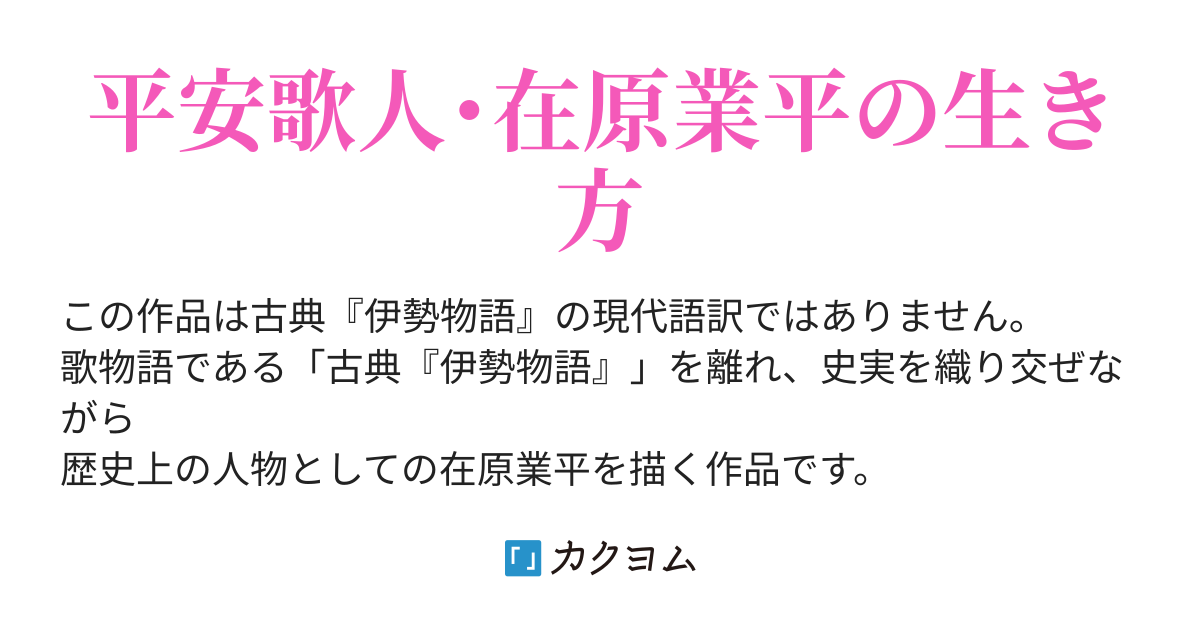 平安歌人・在原業平の生き方

この作品は古典『伊勢物語』の現代語訳ではありません。
歌物語である「古典『伊勢物語』」を離れ、史実を織り交ぜながら
歴史上の人物としての在原業平を描く作品です。

カクヨム